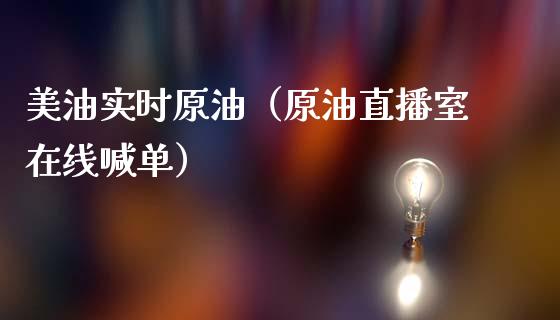 美油实时原油（原油直播室在线喊单）